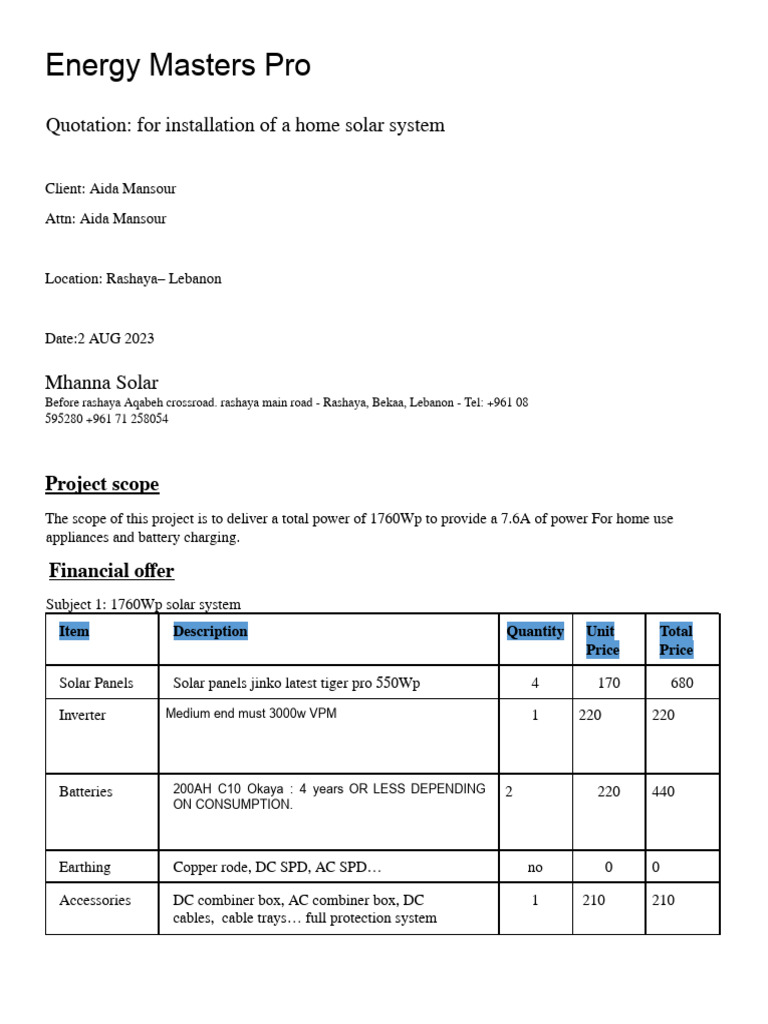 Energy Masters Pro

Quotation: for installation of a home solar system

Client: Aida Mansour

Attn: Aida Mansour

Location: Rashaya– Lebanon

Date:2 AUG 2023

Mhanna Solar
Before rashaya Aqabeh crossroad. rashaya main road - Rashaya, Bekaa, Lebanon - Tel: +961 08 595280 +961 71 258054

Project scope

The scope of this project is to deliver a total power of 1760Wp to provide a 7.6A of power For home use appliances and battery charging.

Financial offer

Subject 1: 1760Wp solar system

| Item | Description | Quantity | Unit Price | Total Price |
|---|---|---|---|---|
| Solar Panels | Solar panels jinko latest tiger pro 550Wp | 4 | 170 | 680 |
| Inverter | Medium end must 3000w VPM | 1 | 220 | 220 |
| Batteries | 200AH C10 Okaya : 4 years OR LESS DEPENDING ON CONSUMPTION. | 2 | 220 | 440 |
| Earthing | Copper rode, DC SPD, AC SPD… | no | 0 | 0 |
| Accessories | DC combiner box, AC combiner box, DC cables, cable trays… full protection system | 1 | 210 | 210 |